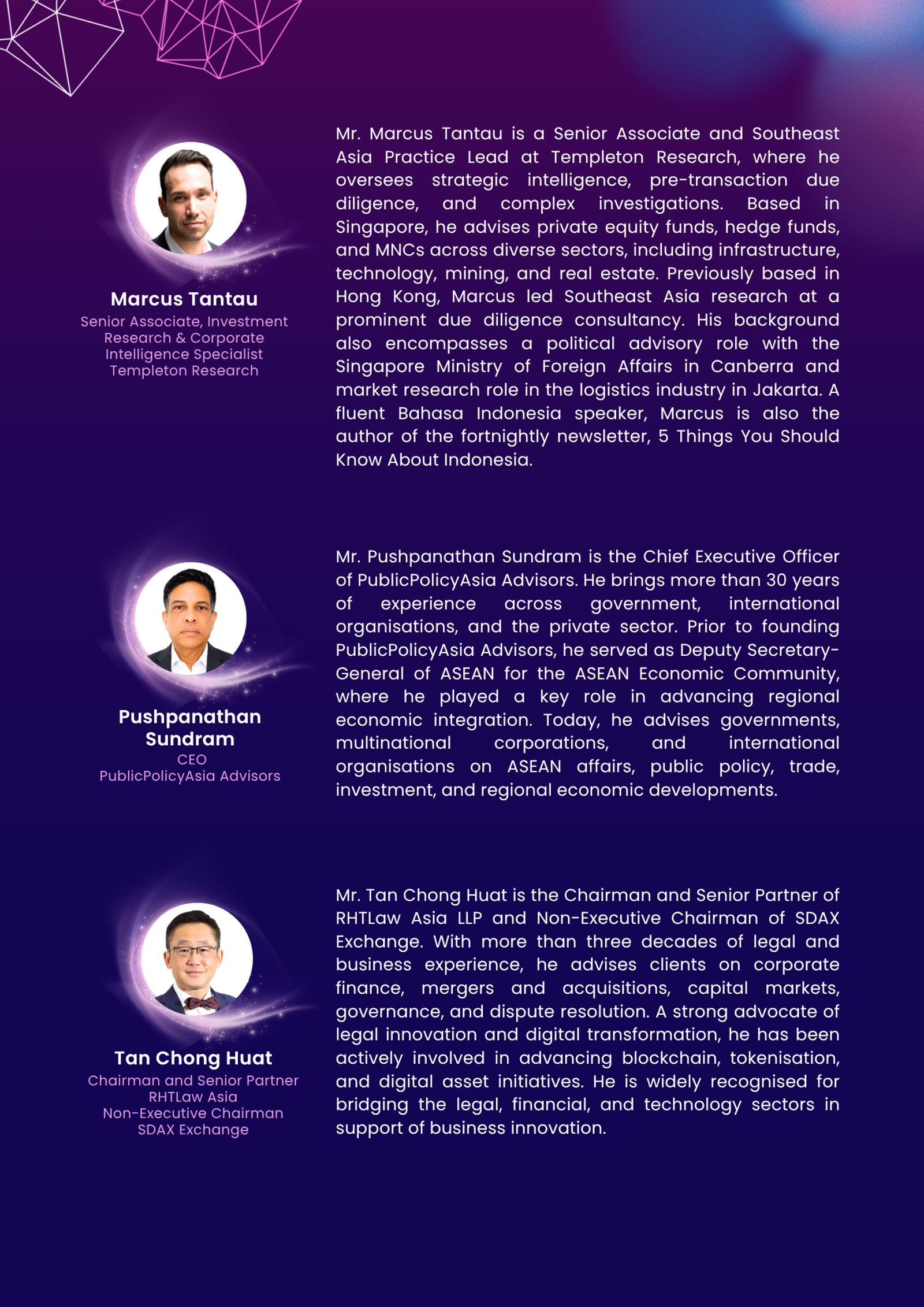 Marcus Tantau
Senior Associate, Investment Research & Corporate Intelligence Specialist
Templeton Research

Mr. Marcus Tantau is a Senior Associate and Southeast Asia Practice Lead at Templeton Research, where he oversees strategic intelligence, pre-transaction due diligence, and complex investigations. Based in Singapore, he advises private equity funds, hedge funds, and MNCs across diverse sectors, including infrastructure, technology, mining, and real estate. Previously based in Hong Kong, Marcus led Southeast Asia research at a prominent due diligence consultancy. His background also encompasses a political advisory role with the Singapore Ministry of Foreign Affairs in Canberra and market research role in the logistics industry in Jakarta. A fluent Bahasa Indonesia speaker, Marcus is also the author of the fortnightly newsletter, 5 Things You Should Know About Indonesia.

Pushpanathan Sundram
CEO
PublicPolicyAsia Advisors

Mr. Pushpanathan Sundram is the Chief Executive Officer of PublicPolicyAsia Advisors. He brings more than 30 years of experience across government, international organisations, and the private sector. Prior to founding PublicPolicyAsia Advisors, he served as Deputy Secretary-General of ASEAN for the ASEAN Economic Community, where he played a key role in advancing regional economic integration. Today, he advises governments, multinational corporations, and international organisations on ASEAN affairs, public policy, trade, investment, and regional economic developments.

Tan Chong Huat
Chairman and Senior Partner
RHTLaw Asia
Non-Executive Chairman
SDAX Exchange

Mr. Tan Chong Huat is the Chairman and Senior Partner of RHTLaw Asia LLP and Non-Executive Chairman of SDAX Exchange. With more than three decades of legal and business experience, he advises clients on corporate finance, mergers and acquisitions, capital markets, governance, and dispute resolution. A strong advocate of legal innovation and digital transformation, he has been actively involved in advancing blockchain, tokenisation, and digital asset initiatives. He is widely recognised for bridging the legal, financial, and technology sectors in support of business innovation.